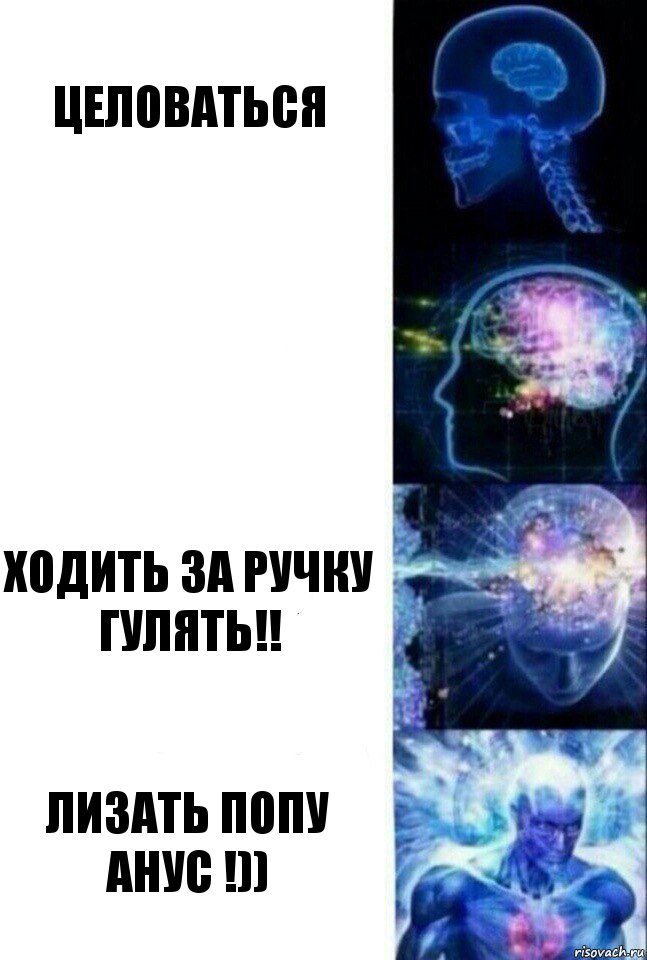 ЦЕЛОВАТЬСЯ

ХОДИТЬ ЗА РУЧКУ ГУЛЯТЬ!!

ЛИЗАТЬ ПОПУ АНУС !))

risovach.ru